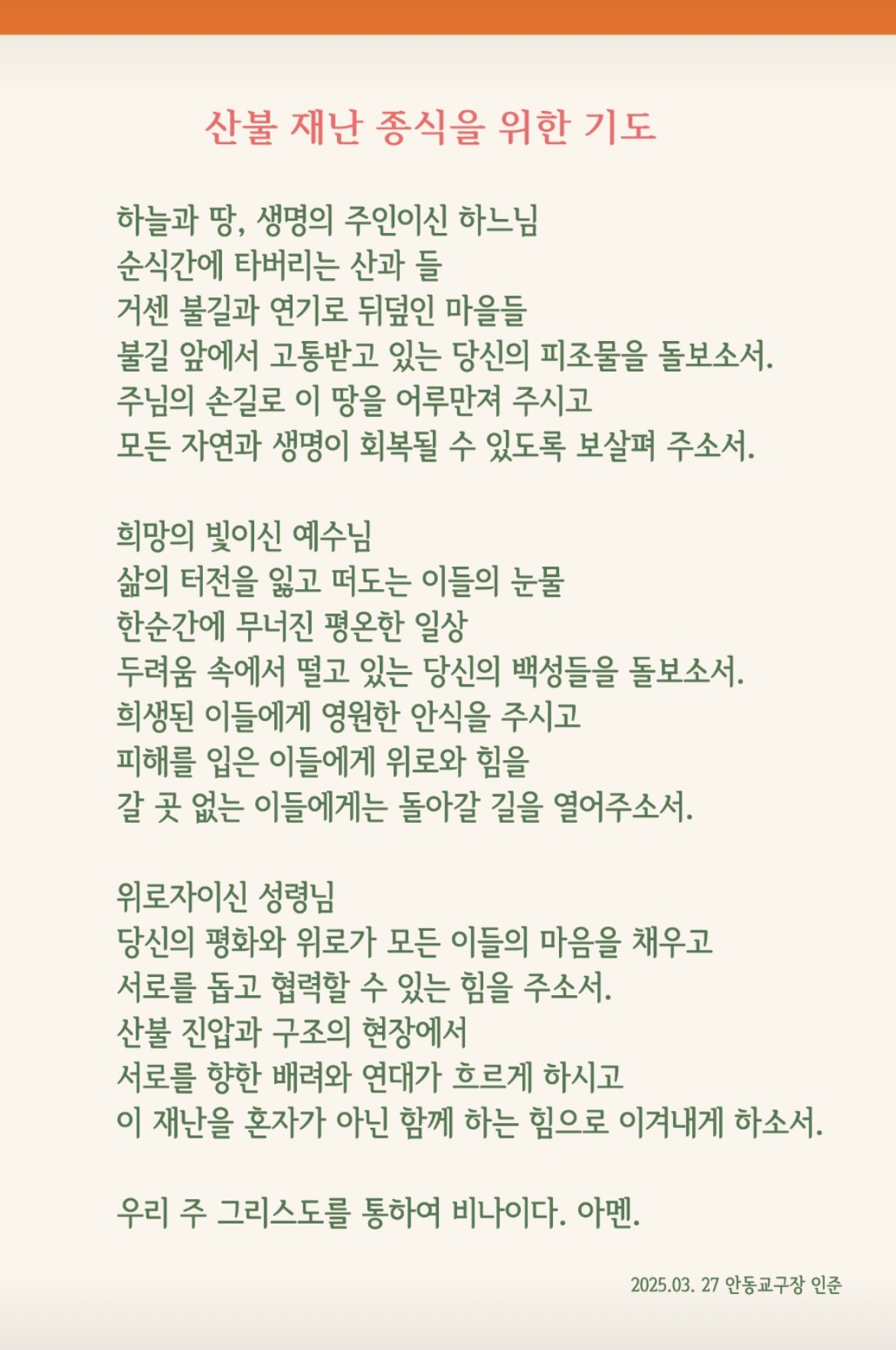 산불 재난 종식을 위한 기도

하늘과 땅, 생명의 주인이신 하느님
순식간에 타버리는 산과 들
거센 불길과 연기로 뒤덮인 마을들
불길 앞에서 고통받고 있는 당신의 피조물을 돌보소서.
주님의 손길로 이 땅을 어루만져 주시고
모든 자연과 생명이 회복될 수 있도록 보살펴 주소서.

희망의 빛이신 예수님
삶의 터전을 잃고 떠도는 이들의 눈물
한순간에 무너진 평온한 일상
두려움 속에서 떨고 있는 당신의 백성들을 돌보소서.
희생된 이들에게 영원한 안식을 주시고
피해를 입은 이들에게 위로와 힘을
갈 곳 없는 이들에게는 돌아갈 길을 열어주소서.

위로자이신 성령님
당신의 평화와 위로가 모든 이들의 마음을 채우고
서로를 돕고 협력할 수 있는 힘을 주소서.
산불 진압과 구조의 현장에서
서로를 향한 배려와 연대가 흐르게 하시고
이 재난을 혼자가 아닌 함께 하는 힘으로 이겨내게 하소서.

우리 주 그리스도를 통하여 비나이다. 아멘.

2025.03. 27 안동교구장 인준